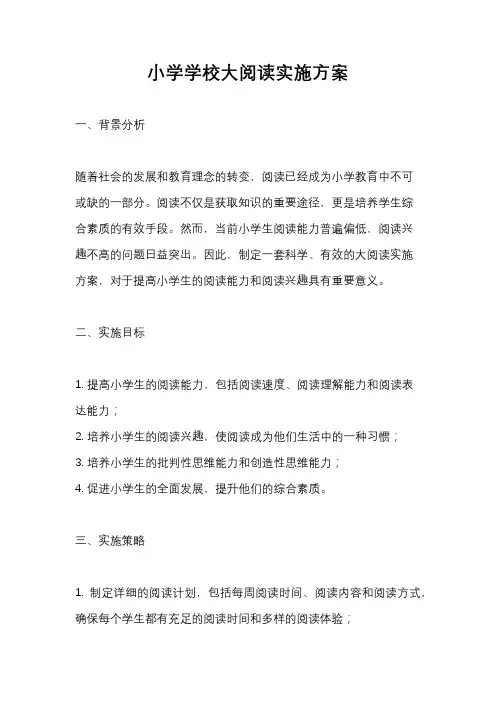 小学学校大阅读实施方案

一、背景分析

随着社会的发展和教育理念的转变，阅读已经成为小学教育中不可或缺的一部分。阅读不仅是获取知识的重要途径，更是培养学生综合素质的有效手段。然而，当前小学生阅读能力普遍偏低，阅读兴趣不高的问题日益突出。因此，制定一套科学、有效的大阅读实施方案，对于提高小学生的阅读能力和阅读兴趣具有重要意义。

二、实施目标

1. 提高小学生的阅读能力，包括阅读速度、阅读理解能力和阅读表达能力；
2. 培养小学生的阅读兴趣，使阅读成为他们生活中的一种习惯；
3. 培养小学生的批判性思维能力和创造性思维能力；
4. 促进小学生的全面发展，提升他们的综合素质。

三、实施策略

1. 制定详细的阅读计划，包括每周阅读时间、阅读内容和阅读方式，确保每个学生都有充足的阅读时间和多样的阅读体验；